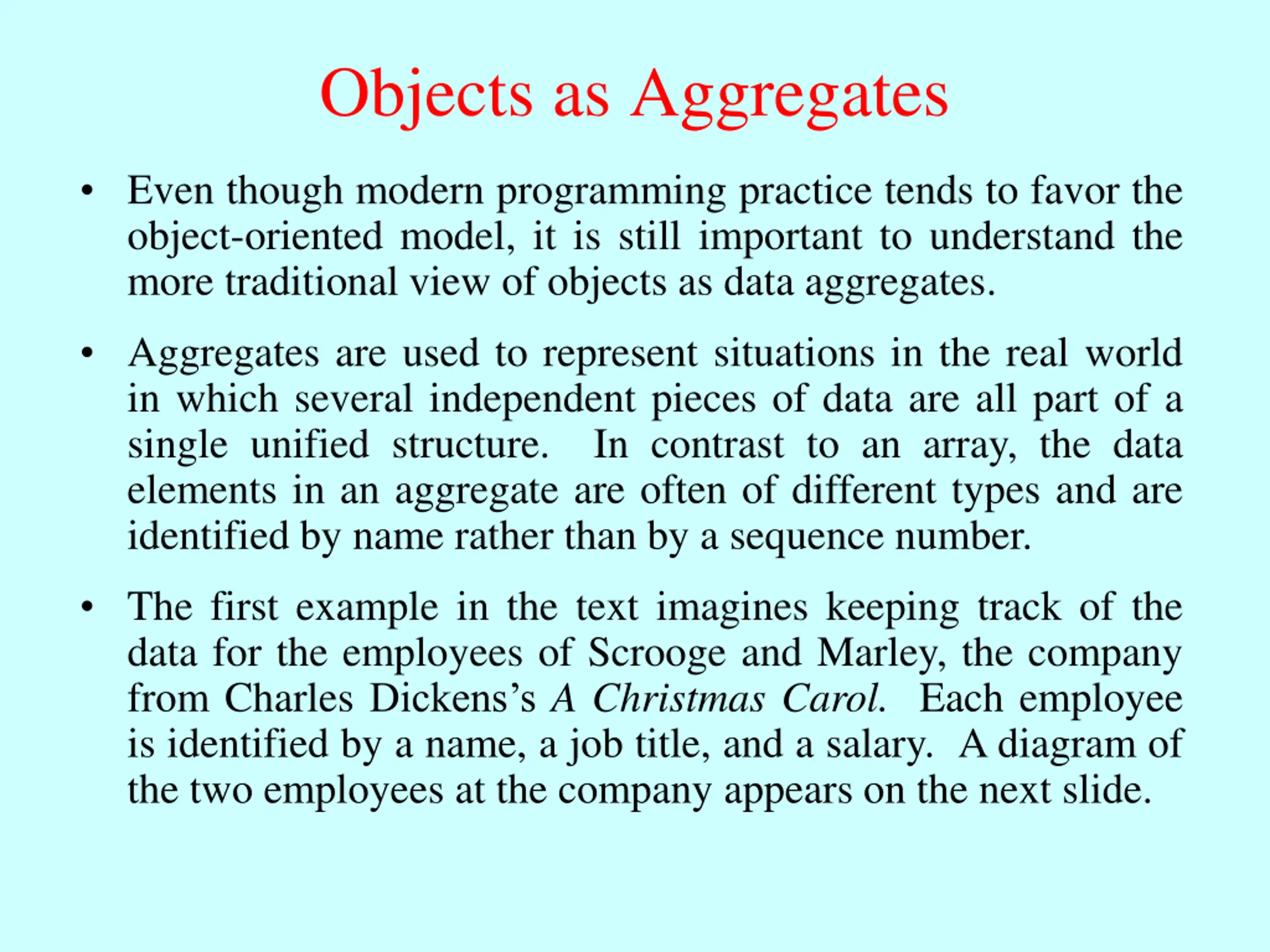 Objects as Aggregates

• Even though modern programming practice tends to favor the object-oriented model, it is still important to understand the more traditional view of objects as data aggregates.

• Aggregates are used to represent situations in the real world in which several independent pieces of data are all part of a single unified structure. In contrast to an array, the data elements in an aggregate are often of different types and are identified by name rather than by a sequence number.

• The first example in the text imagines keeping track of the data for the employees of Scrooge and Marley, the company from Charles Dickens's A Christmas Carol. Each employee is identified by a name, a job title, and a salary. A diagram of the two employees at the company appears on the next slide.